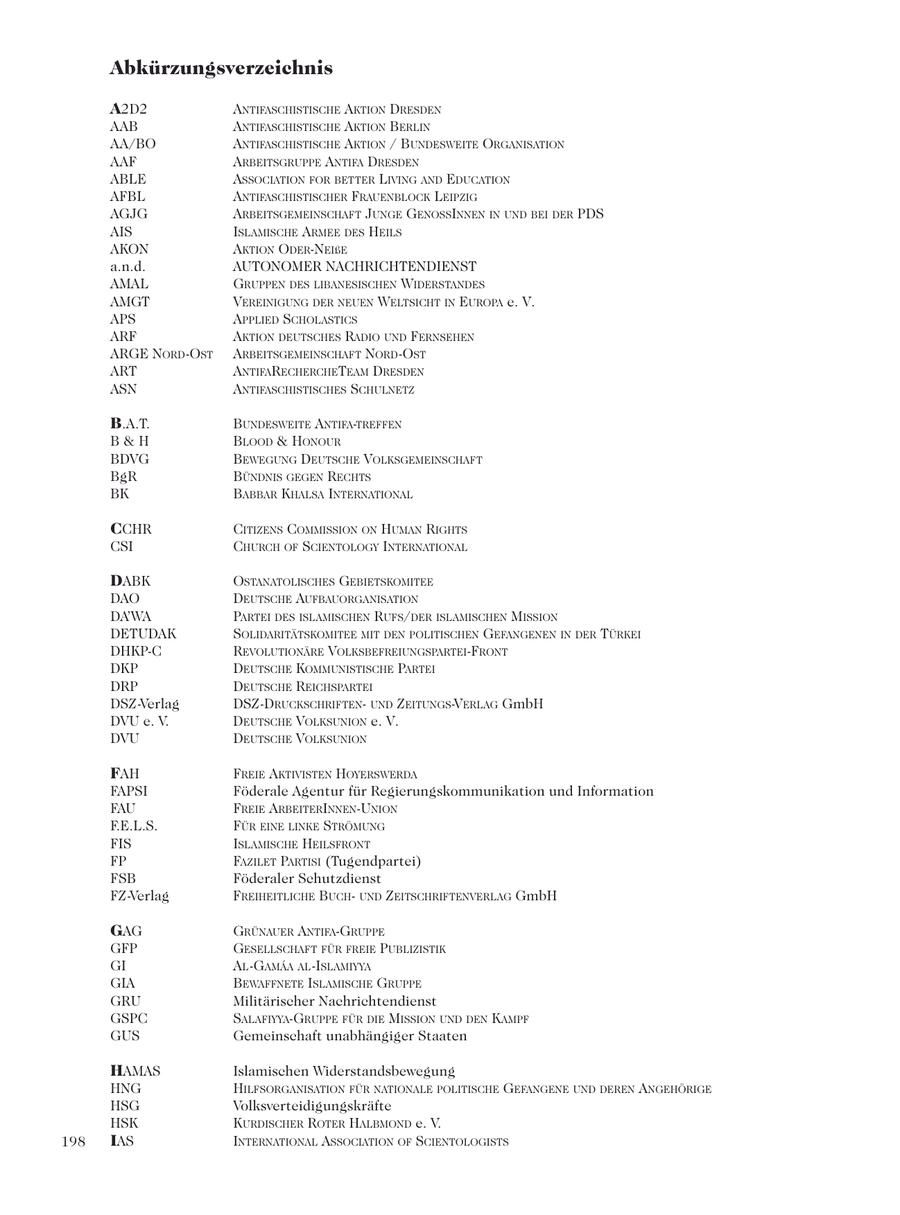 Abkürzungsverzeichnis

| | |
|---|---|
| A2D2 | Antifaschistische Aktion Dresden |
| AAB | Antifaschistische Aktion Berlin |
| AA/BO | Antifaschistische Aktion / Bundesweite Organisation |
| AAF | Arbeitsgruppe Antifa Dresden |
| ABLE | Association for better Living and Education |
| AFBL | Antifaschistischer Frauenblock Leipzig |
| AGJG | Arbeitsgemeinschaft Junge GenossInnen in und bei der PDS |
| AIS | Islamische Armee des Heils |
| AKON | Aktion Oder-Neiße |
| a.n.d. | AUTONOMER NACHRICHTENDIENST |
| AMAL | Gruppen des libanesischen Widerstandes |
| AMGT | Vereinigung der neuen Weltsicht in Europa e. V. |
| APS | Applied Scholastics |
| ARF | Aktion deutsches Radio und Fernsehen |
| ARGE Nord-Ost | Arbeitsgemeinschaft Nord-Ost |
| ART | AntifaRechercheTeam Dresden |
| ASN | Antifaschistisches Schulnetz |
| B.A.T. | Bundesweite Antifa-treffen |
| B & H | Blood & Honour |
| BDVG | Bewegung Deutsche Volksgemeinschaft |
| BgR | Bündnis gegen Rechts |
| BK | Babbar Khalsa International |
| CCHR | Citizens Commission on Human Rights |
| CSI | Church of Scientology International |
| DABK | Ostanatolisches Gebietskomitee |
| DAO | Deutsche Aufbauorganisation |
| DA'WA | Partei des islamischen Rufs/der islamischen Mission |
| DETUDAK | Solidaritätskomitee mit den politischen Gefangenen in der Türkei |
| DHKP-C | Revolutionäre Volksbefreiungspartei-Front |
| DKP | Deutsche Kommunistische Partei |
| DRP | Deutsche Reichspartei |
| DSZ-Verlag | DSZ-Druckschriften- und Zeitungs-Verlag GmbH |
| DVU e. V. | Deutsche Volksunion e. V. |
| DVU | Deutsche Volksunion |
| FAH | Freie Aktivisten Hoyerswerda |
| FAPSI | Föderale Agentur für Regierungskommunikation und Information |
| FAU | Freie ArbeiterInnen-Union |
| F.E.L.S. | Für eine linke Strömung |
| FIS | Islamische Heilsfront |
| FP | Fazilet Partisi (Tugendpartei) |
| FSB | Föderaler Schutzdienst |
| FZ-Verlag | Freiheitliche Buch- und Zeitschriftenverlag GmbH |
| GAG | Grünauer Antifa-Gruppe |
| GFP | Gesellschaft für freie Publizistik |
| GI | Al-Gamáa al-Islamiyya |
| GIA | Bewaffnete Islamische Gruppe |
| GRU | Militärischer Nachrichtendienst |
| GSPC | Salafiyya-Gruppe für die Mission und den Kampf |
| GUS | Gemeinschaft unabhängiger Staaten |
| HAMAS | Islamischen Widerstandsbewegung |
| HNG | Hilfsorganisation für nationale politische Gefangene und deren Angehörige |
| HSG | Volksverteidigungskräfte |
| HSK | Kurdischer Roter Halbmond e. V. |
| IAS | International Association of Scientologists |

198